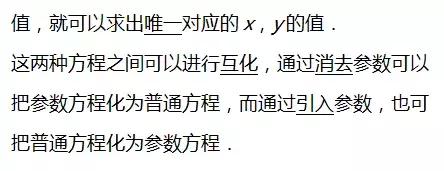 值，就可以求出唯一对应的 $x$，$y$的值．

这两种方程之间可以进行互化，通过消去参数可以把参数方程化为普通方程，而通过引入参数，也可把普通方程化为参数方程．